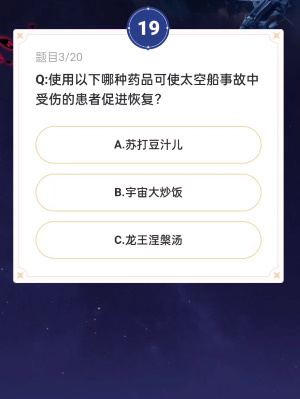 19

题目3/20

Q:使用以下哪种药品可使太空船事故中受伤的患者促进恢复?

A.苏打豆汁儿

B.宇宙大炒饭

C.龙王涅槃汤